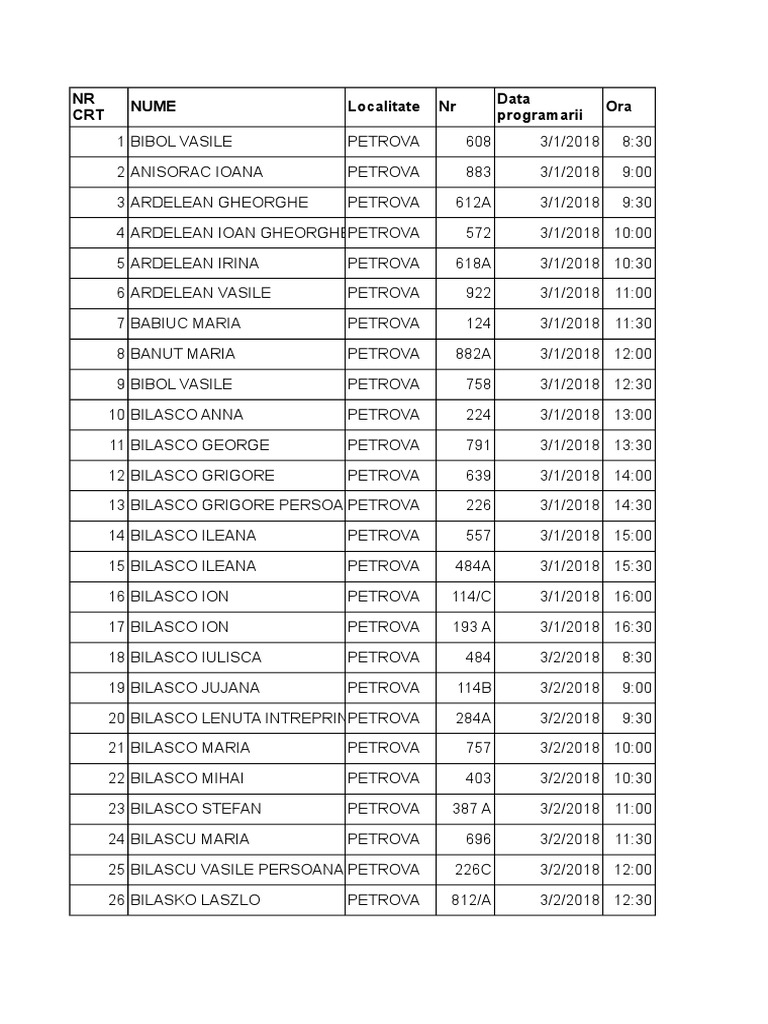 | NR CRT | NUME | Localitate | Nr | Data programarii | Ora |
|---|---|---|---|---|---|
| 1 | BIBOL VASILE | PETROVA | 608 | 3/1/2018 | 8:30 |
| 2 | ANISORAC IOANA | PETROVA | 883 | 3/1/2018 | 9:00 |
| 3 | ARDELEAN GHEORGHE | PETROVA | 612A | 3/1/2018 | 9:30 |
| 4 | ARDELEAN IOAN GHEORGHE | PETROVA | 572 | 3/1/2018 | 10:00 |
| 5 | ARDELEAN IRINA | PETROVA | 618A | 3/1/2018 | 10:30 |
| 6 | ARDELEAN VASILE | PETROVA | 922 | 3/1/2018 | 11:00 |
| 7 | BABIUC MARIA | PETROVA | 124 | 3/1/2018 | 11:30 |
| 8 | BANUT MARIA | PETROVA | 882A | 3/1/2018 | 12:00 |
| 9 | BIBOL VASILE | PETROVA | 758 | 3/1/2018 | 12:30 |
| 10 | BILASCO ANNA | PETROVA | 224 | 3/1/2018 | 13:00 |
| 11 | BILASCO GEORGE | PETROVA | 791 | 3/1/2018 | 13:30 |
| 12 | BILASCO GRIGORE | PETROVA | 639 | 3/1/2018 | 14:00 |
| 13 | BILASCO GRIGORE PERSOA | PETROVA | 226 | 3/1/2018 | 14:30 |
| 14 | BILASCO ILEANA | PETROVA | 557 | 3/1/2018 | 15:00 |
| 15 | BILASCO ILEANA | PETROVA | 484A | 3/1/2018 | 15:30 |
| 16 | BILASCO ION | PETROVA | 114/C | 3/1/2018 | 16:00 |
| 17 | BILASCO ION | PETROVA | 193 A | 3/1/2018 | 16:30 |
| 18 | BILASCO IULISCA | PETROVA | 484 | 3/2/2018 | 8:30 |
| 19 | BILASCO JUJANA | PETROVA | 114B | 3/2/2018 | 9:00 |
| 20 | BILASCO LENUTA INTREPRIN | PETROVA | 284A | 3/2/2018 | 9:30 |
| 21 | BILASCO MARIA | PETROVA | 757 | 3/2/2018 | 10:00 |
| 22 | BILASCO MIHAI | PETROVA | 403 | 3/2/2018 | 10:30 |
| 23 | BILASCO STEFAN | PETROVA | 387 A | 3/2/2018 | 11:00 |
| 24 | BILASCU MARIA | PETROVA | 696 | 3/2/2018 | 11:30 |
| 25 | BILASCU VASILE PERSOANA | PETROVA | 226C | 3/2/2018 | 12:00 |
| 26 | BILASKO LASZLO | PETROVA | 812/A | 3/2/2018 | 12:30 |